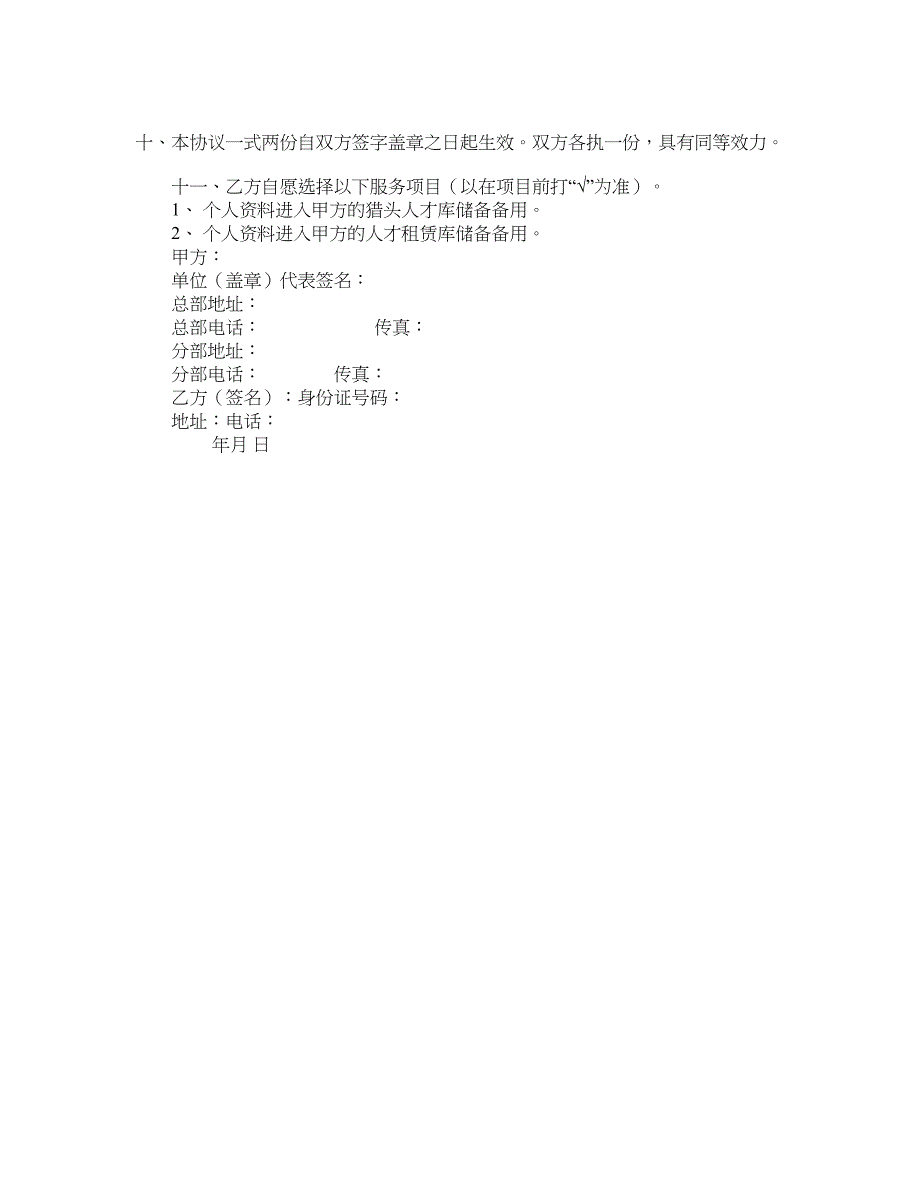 十、本协议一式两份自双方签字盖章之日起生效。双方各执一份，具有同等效力。

十一、乙方自愿选择以下服务项目（以在项目前打“√”为准）。
1、 个人资料进入甲方的猎头人才库储备备用。
2、 个人资料进入甲方的人才租赁库储备备用。
甲方：
单位（盖章）代表签名：
总部地址：
总部电话： 传真：
分部地址：
分部电话： 传真：
乙方（签名）：身份证号码：
地址：电话：
年月 日